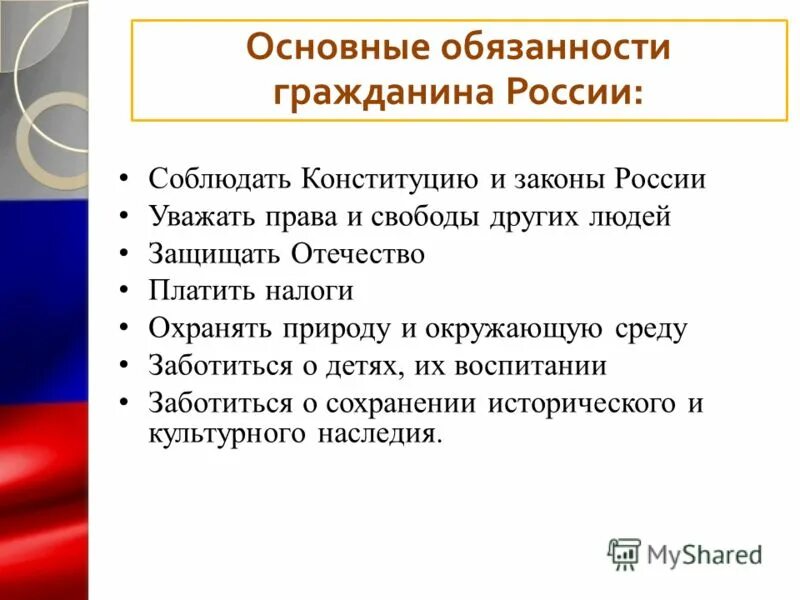 Основные обязанности гражданина России:

• Соблюдать Конституцию и законы России
• Уважать права и свободы других людей
• Защищать Отечество
• Платить налоги
• Охранять природу и окружающую среду
• Заботиться о детях, их воспитании
• Заботиться о сохранении исторического и культурного наследия.

MyShared